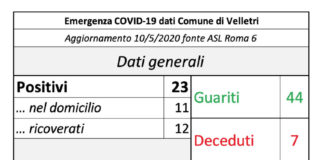 Emergenza COVID-19 dati Comune di Velletri

Aggiornamento 10/5/2020 fonte ASL Roma 6

Dati generali

| Positivi | 23 | Guariti | 44 |
|---|---|---|---|
| … nel domicilio | 11 | | |
| … ricoverati | 12 | Deceduti | 7 |